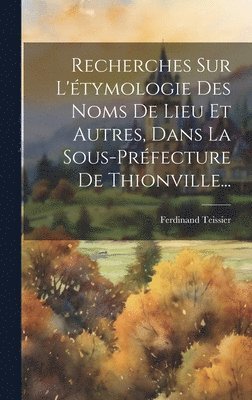 Recherches Sur L'étymologie Des Noms De Lieu Et Autres, Dans La Sous-Préfecture De Thionville...

Ferdinand Teissier